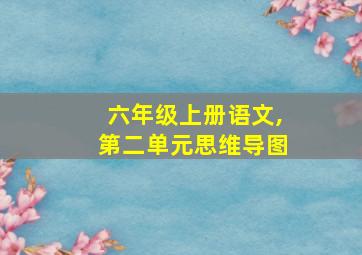 六年级上册语文,
第二单元思维导图